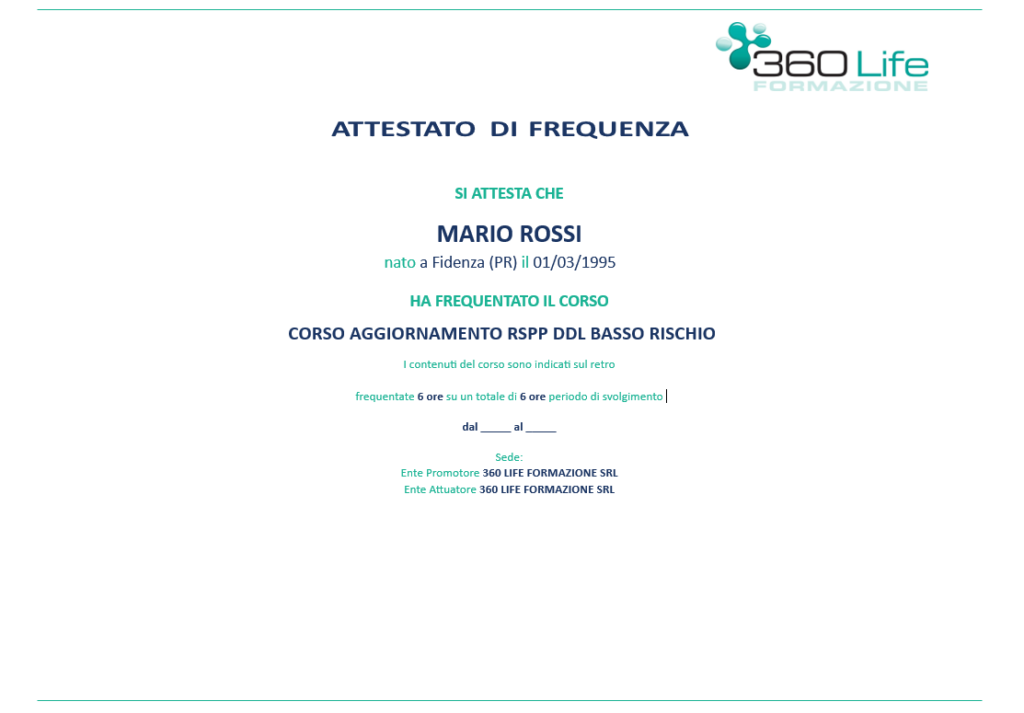 360 Life
FORMAZIONE

ATTESTATO DI FREQUENZA

SI ATTESTA CHE

MARIO ROSSI
nato a Fidenza (PR) il 01/03/1995

HA FREQUENTATO IL CORSO

CORSO AGGIORNAMENTO RSPP DDL BASSO RISCHIO

I contenuti del corso sono indicati sul retro

frequentate 6 ore su un totale di 6 ore periodo di svolgimento

dal _____ al _____

Sede:
Ente Promotore 360 LIFE FORMAZIONE SRL
Ente Attuatore 360 LIFE FORMAZIONE SRL